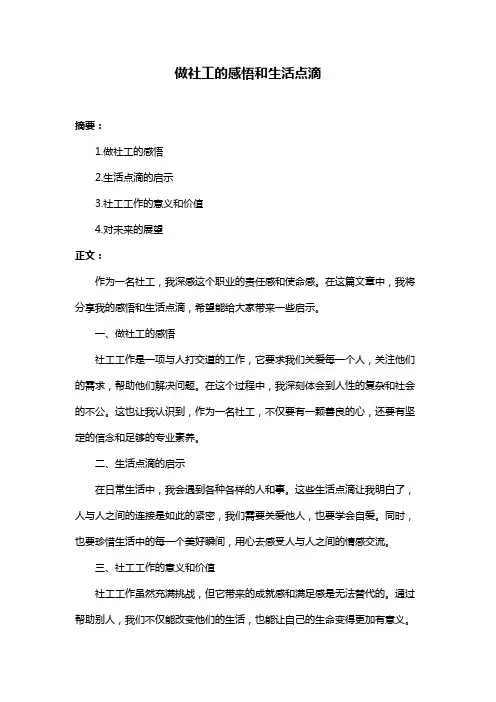 做社工的感悟和生活点滴

摘要：

1.做社工的感悟

2.生活点滴的启示

3.社工工作的意义和价值

4.对未来的展望

正文：

作为一名社工，我深感这个职业的责任感和使命感。在这篇文章中，我将分享我的感悟和生活点滴，希望能给大家带来一些启示。

一、做社工的感悟

社工工作是一项与人打交道的工作，它要求我们关爱每一个人，关注他们的需求，帮助他们解决问题。在这个过程中，我深刻体会到人性的复杂和社会的不公。这也让我认识到，作为一名社工，不仅要有一颗善良的心，还要有坚定的信念和足够的专业素养。

二、生活点滴的启示

在日常生活中，我会遇到各种各样的人和事。这些生活点滴让我明白了，人与人之间的连接是如此的紧密，我们需要关爱他人，也要学会自爱。同时，也要珍惜生活中的每一个美好瞬间，用心去感受人与人之间的情感交流。

三、社工工作的意义和价值

社工工作虽然充满挑战，但它带来的成就感和满足感是无法替代的。通过帮助别人，我们不仅能改变他们的生活，也能让自己的生命变得更加有意义。